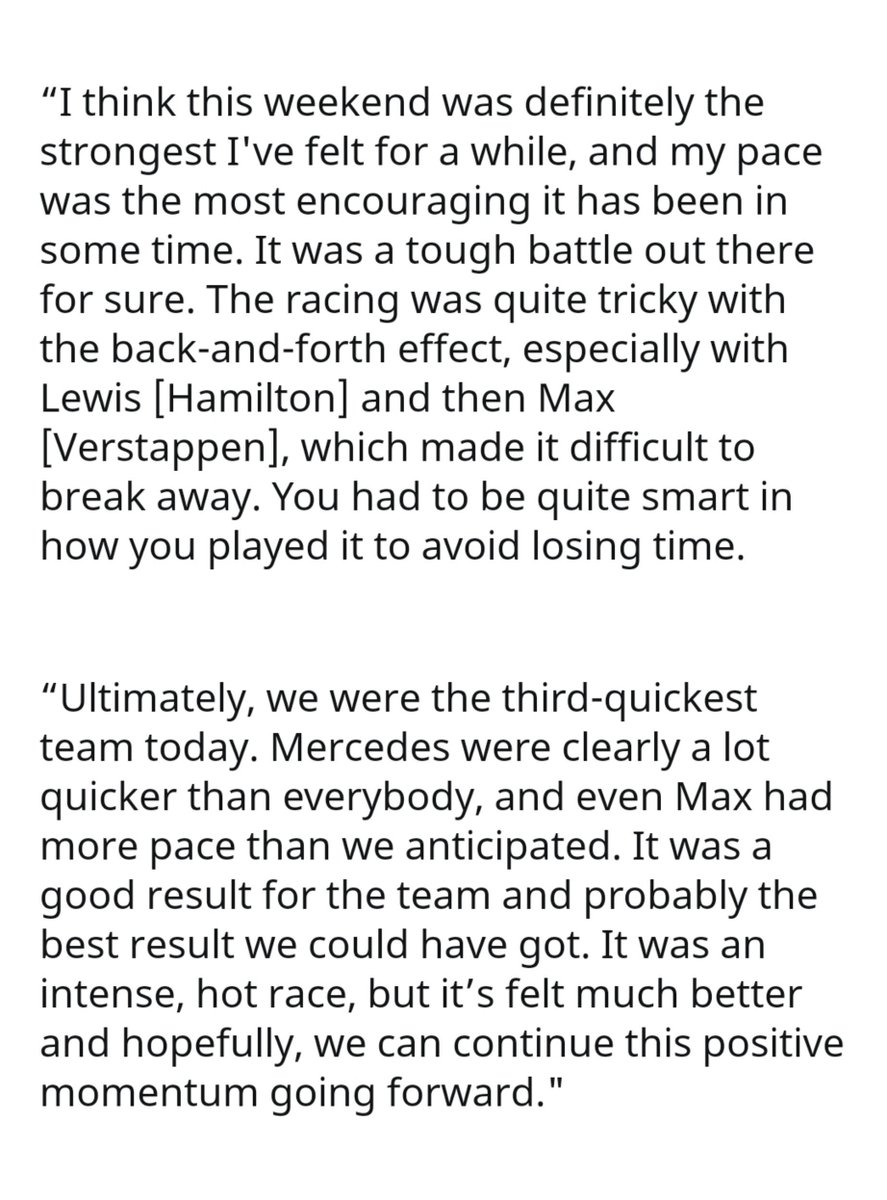 “I think this weekend was definitely the strongest I've felt for a while, and my pace was the most encouraging it has been in some time. It was a tough battle out there for sure. The racing was quite tricky with the back-and-forth effect, especially with Lewis [Hamilton] and then Max [Verstappen], which made it difficult to break away. You had to be quite smart in how you played it to avoid losing time.

“Ultimately, we were the third-quickest team today. Mercedes were clearly a lot quicker than everybody, and even Max had more pace than we anticipated. It was a good result for the team and probably the best result we could have got. It was an intense, hot race, but it’s felt much better and hopefully, we can continue this positive momentum going forward."